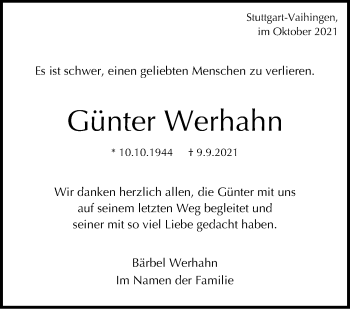 Stuttgart-Vaihingen,
im Oktober 2021

Es ist schwer, einen geliebten Menschen zu verlieren.

Günter Werhahn

* 10.10.1944 † 9.9.2021

Wir danken herzlich allen, die Günter mit uns auf seinem letzten Weg begleitet und seiner mit so viel Liebe gedacht haben.

Bärbel Werhahn
Im Namen der Familie